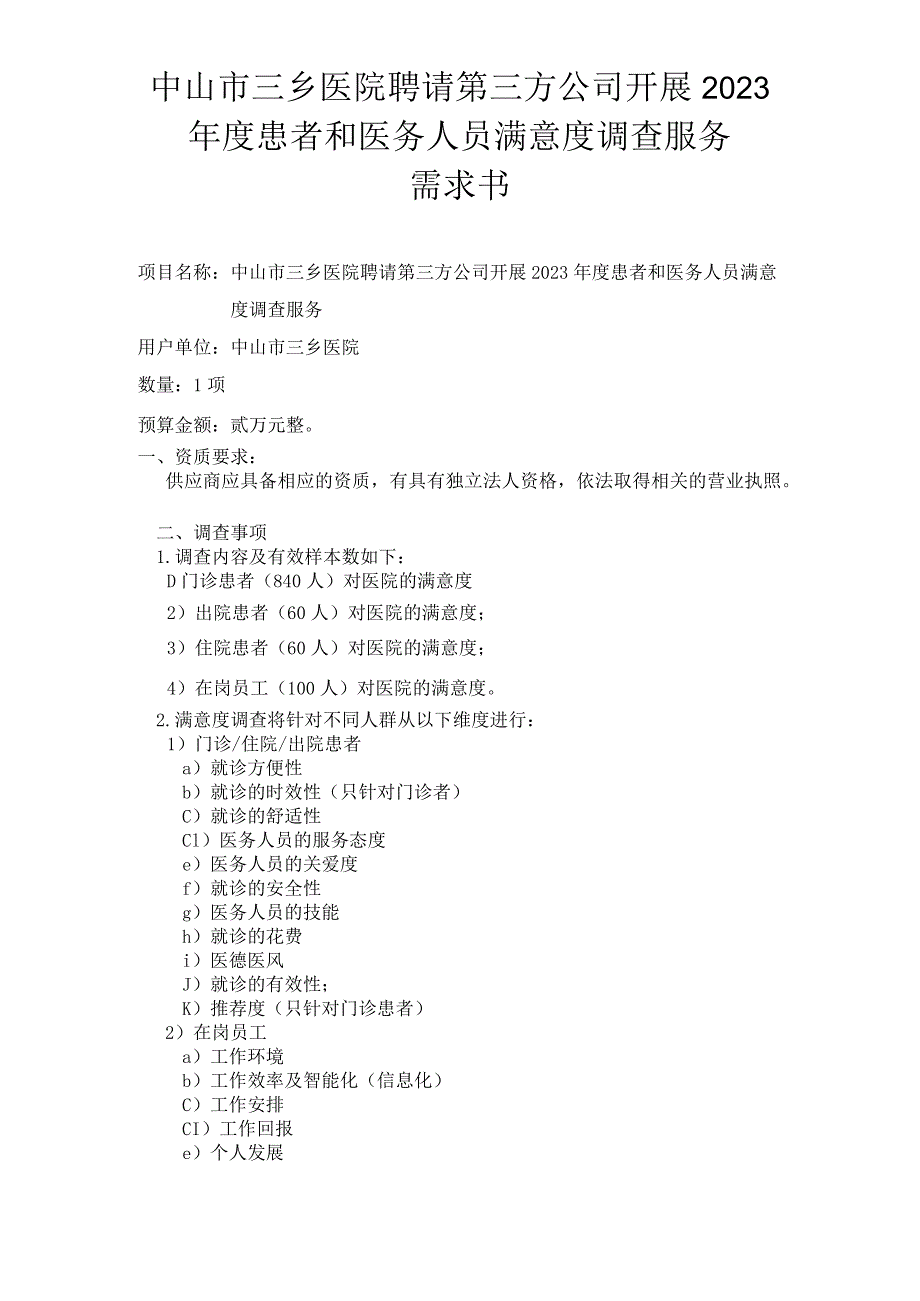 中山市三乡医院聘请第三方公司开展2023年度患者和医务人员满意度调查服务需求书

项目名称：中山市三乡医院聘请第三方公司开展2023年度患者和医务人员满意度调查服务

用户单位：中山市三乡医院

数量：1项

预算金额：贰万元整。

一、资质要求：

供应商应具备相应的资质，有具有独立法人资格，依法取得相关的营业执照。

二、调查事项

1.调查内容及有效样本数如下：

D门诊患者（840人）对医院的满意度

2）出院患者（60人）对医院的满意度；

3）住院患者（60人）对医院的满意度；

4）在岗员工（100人）对医院的满意度。

2.满意度调查将针对不同人群从以下维度进行：

1）门诊/住院/出院患者

a）就诊方便性

b）就诊的时效性（只针对门诊者）

C）就诊的舒适性

Cl）医务人员的服务态度

e）医务人员的关爱度

f）就诊的安全性

g）医务人员的技能

h）就诊的花费

i）医德医风

J）就诊的有效性；

K）推荐度（只针对门诊患者）

2）在岗员工

a）工作环境

b）工作效率及智能化（信息化）

C）工作安排

CI）工作回报

e）个人发展